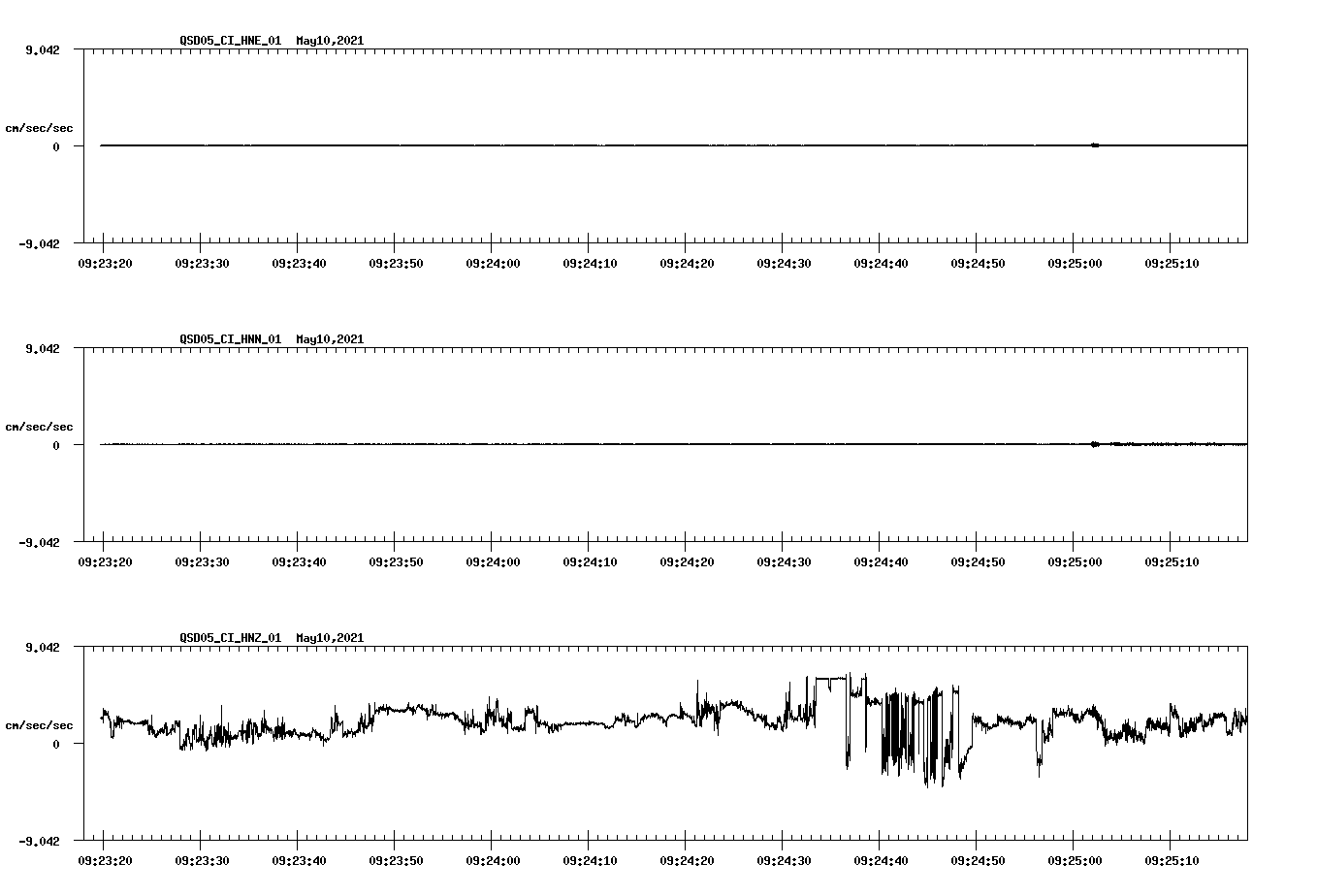 QSD05_CI_HNE_01 May10,2021

9.042

cm/sec/sec

0

-9.042

09:23:20 09:23:30 09:23:40 09:23:50 09:24:00 09:24:10 09:24:20 09:24:30 09:24:40 09:24:50 09:25:00 09:25:10

QSD05_CI_HNN_01 May10,2021

9.042

cm/sec/sec

0

-9.042

09:23:20 09:23:30 09:23:40 09:23:50 09:24:00 09:24:10 09:24:20 09:24:30 09:24:40 09:24:50 09:25:00 09:25:10

QSD05_CI_HNZ_01 May10,2021

9.042

cm/sec/sec

0

-9.042

09:23:20 09:23:30 09:23:40 09:23:50 09:24:00 09:24:10 09:24:20 09:24:30 09:24:40 09:24:50 09:25:00 09:25:10